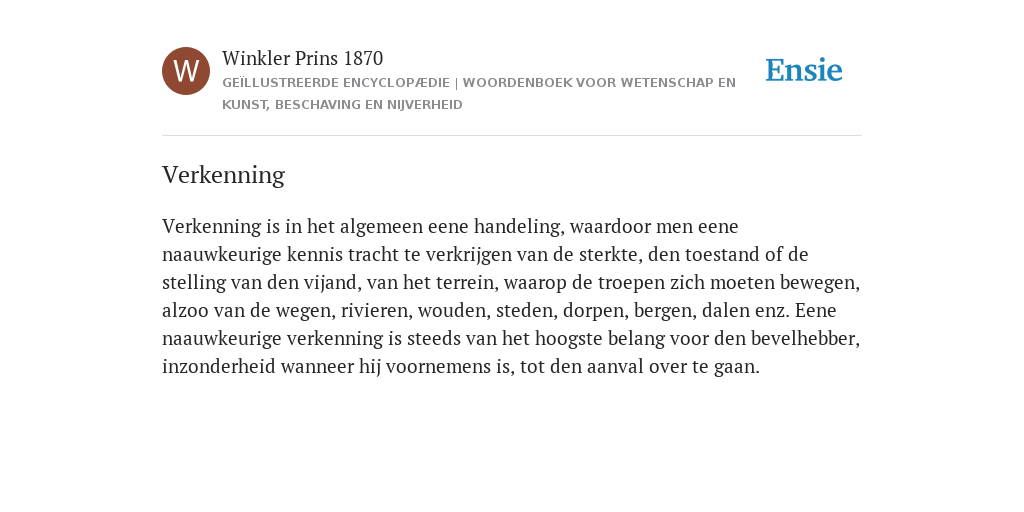 W

Winkler Prins 1870

GEÏLLUSTREERDE ENCYCLOPÆDIE | WOORDENBOEK VOOR WETENSCHAP EN KUNST, BESCHAVING EN NIJVERHEID

Ensie

Verkenning

Verkenning is in het algemeen eene handeling, waardoor men eene naauwkeurige kennis tracht te verkrijgen van de sterkte, den toestand of de stelling van den vijand, van het terrein, waarop de troepen zich moeten bewegen, alzoo van de wegen, rivieren, wouden, steden, dorpen, bergen, dalen enz. Eene naauwkeurige verkenning is steeds van het hoogste belang voor den bevelhebber, inzonderheid wanneer hij voornemens is, tot den aanval over te gaan.